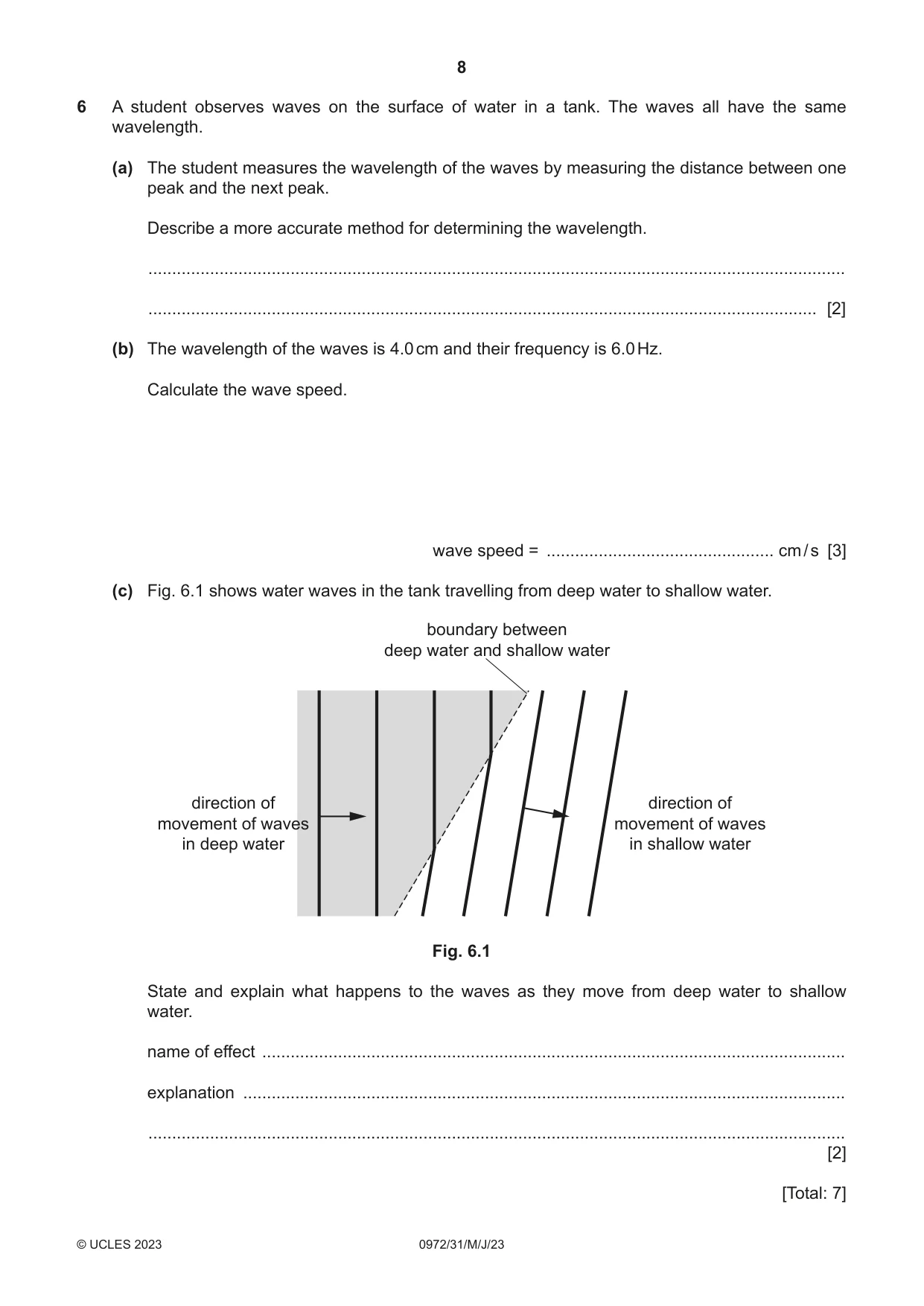 8

6 A student observes waves on the surface of water in a tank. The waves all have the same wavelength.

(a) The student measures the wavelength of the waves by measuring the distance between one peak and the next peak.

Describe a more accurate method for determining the wavelength.

____

____ [2]

(b) The wavelength of the waves is 4.0 cm and their frequency is 6.0 Hz.

Calculate the wave speed.

wave speed = ____ cm/s [3]

(c) Fig. 6.1 shows water waves in the tank travelling from deep water to shallow water.

boundary between
deep water and shallow water

direction of
movement of waves
in deep water

direction of
movement of waves
in shallow water

Fig. 6.1

State and explain what happens to the waves as they move from deep water to shallow water.

name of effect ____

explanation ____

____
[2]

[Total: 7]

© UCLES 2023 0972/31/M/J/23